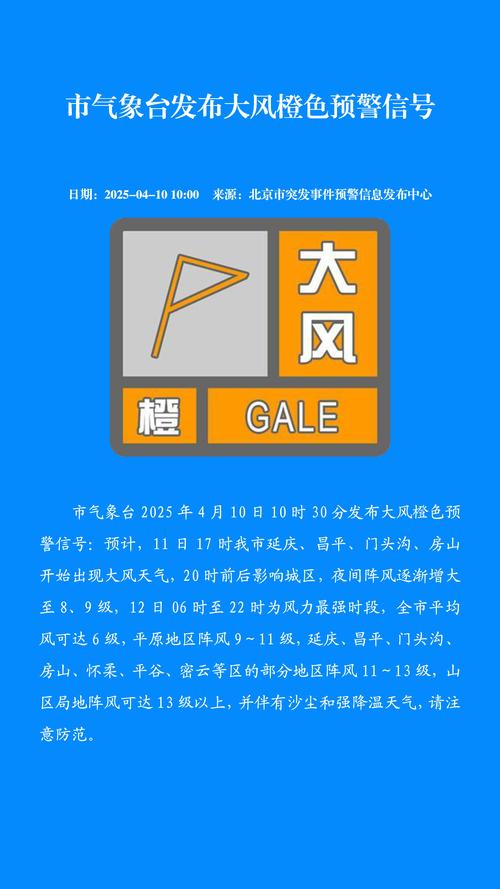 市气象台发布大风橙色预警信号

日期：2025-04-10 10:00　来源：北京市突发事件预警信息发布中心

大风

橙

GALE

市气象台2025年4月10日10时30分发布大风橙色预警信号：预计，11日17时我市延庆、昌平、门头沟、房山开始出现大风天气，20时前后影响城区，夜间阵风逐渐增大至8、9级，12日06时至22时为风力最强时段，全市平均风可达6级，平原地区阵风9～11级，延庆、昌平、门头沟、房山、怀柔、平谷、密云等区的部分地区阵风11～13级，山区局地阵风可达13级以上，并伴有沙尘和强降温天气，请注意防范。